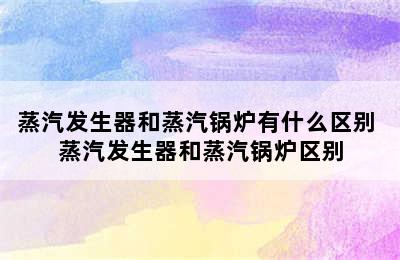 蒸汽发生器和蒸汽锅炉有什么区别
蒸汽发生器和蒸汽锅炉区别